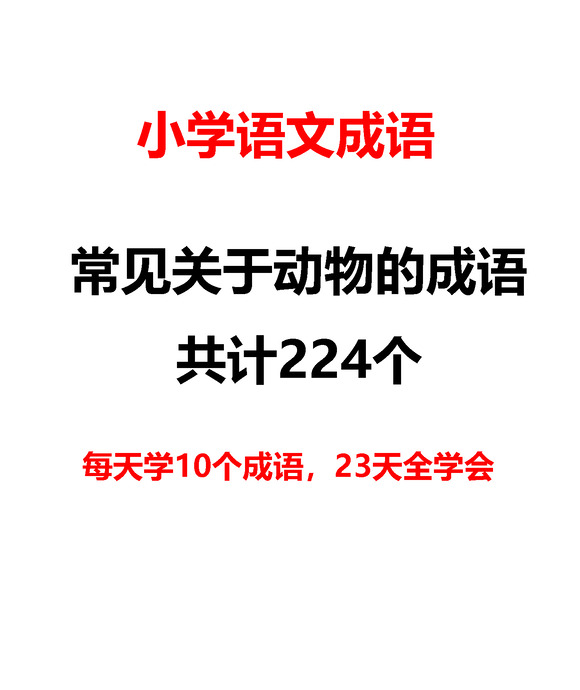 小学语文成语

常见关于动物的成语

共计224个

每天学10个成语，23天全学会